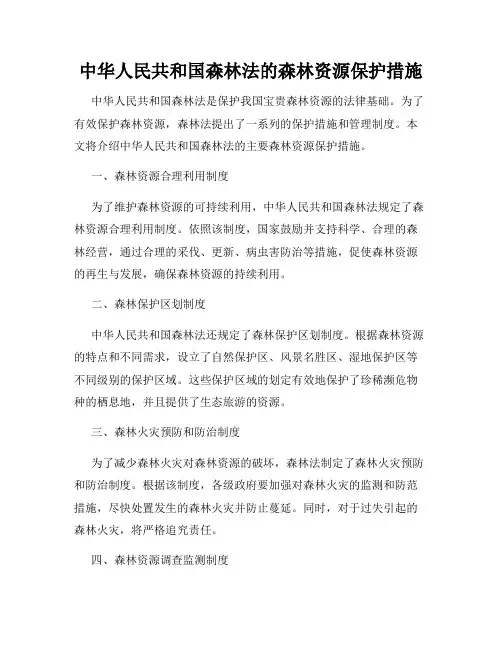 中华人民共和国森林法的森林资源保护措施

中华人民共和国森林法是保护我国宝贵森林资源的法律基础。为了有效保护森林资源，森林法提出了一系列的保护措施和管理制度。本文将介绍中华人民共和国森林法的主要森林资源保护措施。

一、森林资源合理利用制度

为了维护森林资源的可持续利用，中华人民共和国森林法规定了森林资源合理利用制度。依照该制度，国家鼓励并支持科学、合理的森林经营，通过合理的采伐、更新、病虫害防治等措施，促使森林资源的再生与发展，确保森林资源的持续利用。

二、森林保护区划制度

中华人民共和国森林法还规定了森林保护区划制度。根据森林资源的特点和不同需求，设立了自然保护区、风景名胜区、湿地保护区等不同级别的保护区域。这些保护区域的划定有效地保护了珍稀濒危物种的栖息地，并且提供了生态旅游的资源。

三、森林火灾预防和防治制度

为了减少森林火灾对森林资源的破坏，森林法制定了森林火灾预防和防治制度。根据该制度，各级政府要加强对森林火灾的监测和防范措施，尽快处置发生的森林火灾并防止蔓延。同时，对于过失引起的森林火灾，将严格追究责任。

四、森林资源调查监测制度